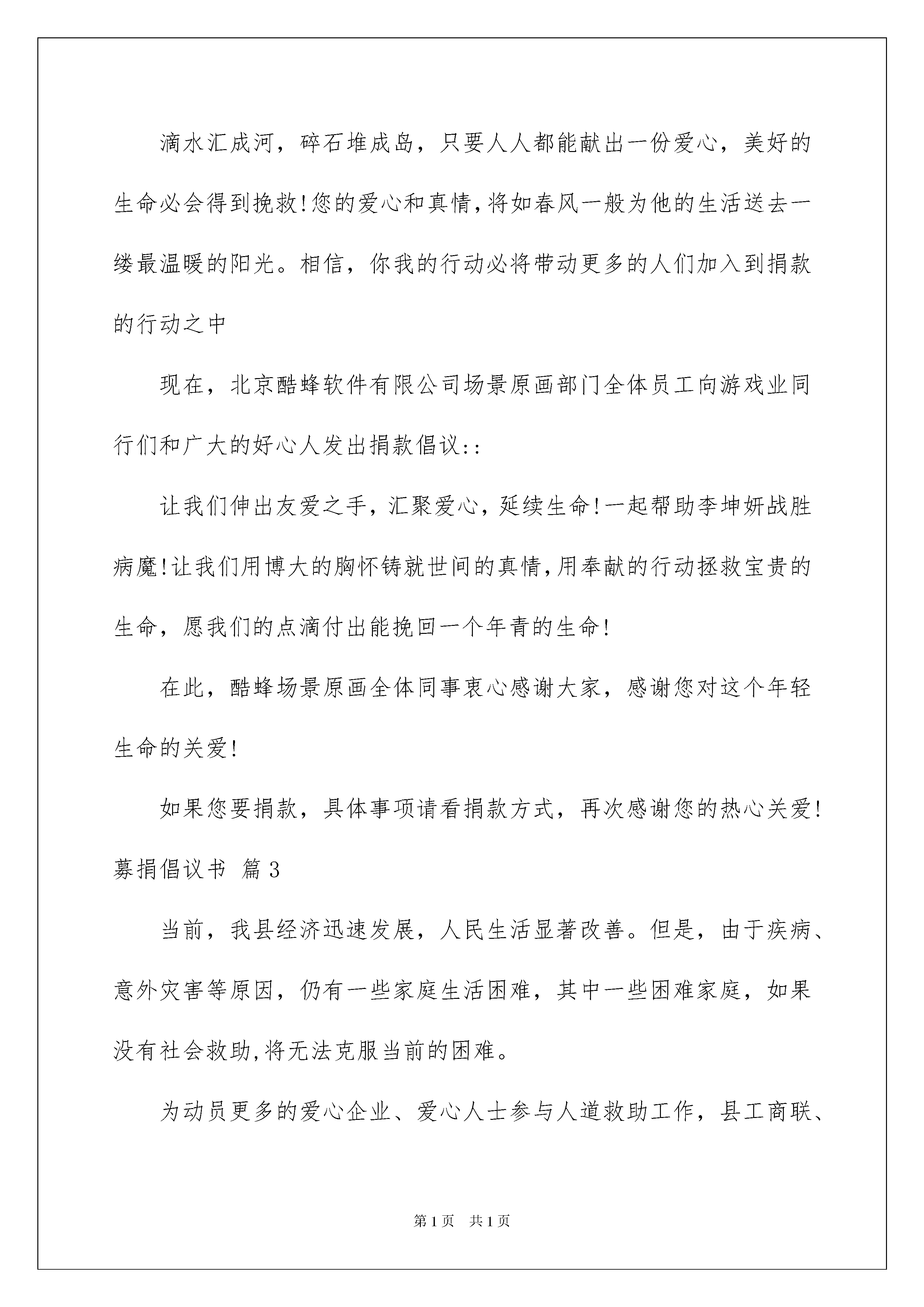 滴水汇成河，碎石堆成岛，只要人人都能献出一份爱心，美好的生命必会得到挽救!您的爱心和真情,将如春风一般为他的生活送去一缕最温暖的阳光。相信，你我的行动必将带动更多的人们加入到捐款的行动之中

现在，北京酷蜂软件有限公司场景原画部门全体员工向游戏业同行们和广大的好心人发出捐款倡议::

让我们伸出友爱之手，汇聚爱心，延续生命!一起帮助李坤妍战胜病魔!让我们用博大的胸怀铸就世间的真情,用奉献的行动拯救宝贵的生命，愿我们的点滴付出能挽回一个年青的生命!

在此，酷蜂场景原画全体同事衷心感谢大家，感谢您对这个年轻生命的关爱!

如果您要捐款，具体事项请看捐款方式，再次感谢您的热心关爱!

募捐倡议书 篇3

当前，我县经济迅速发展，人民生活显著改善。但是，由于疾病、意外灾害等原因，仍有一些家庭生活困难，其中一些困难家庭，如果没有社会救助,将无法克服当前的困难。

为动员更多的爱心企业、爱心人士参与人道救助工作，县工商联、

第1页 共1页